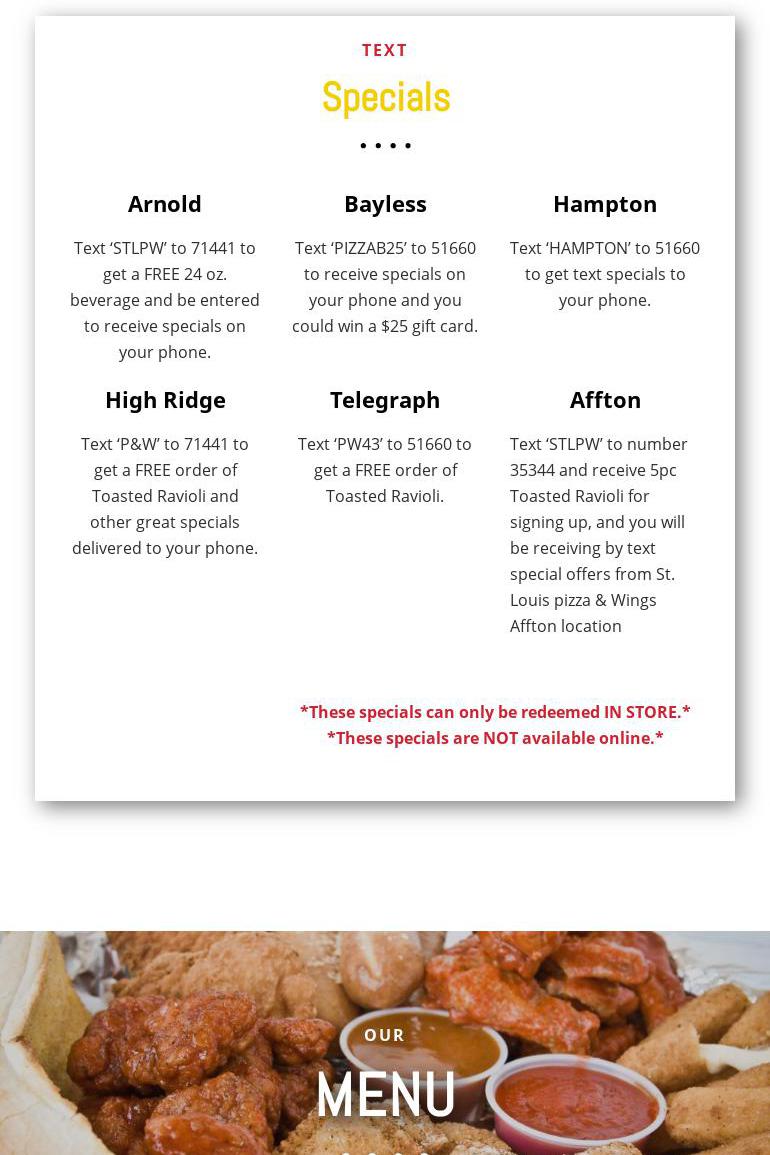 TEXT

Specials

Arnold

Text ‘STLPW’ to 71441 to get a FREE 24 oz. beverage and be entered to receive specials on your phone.

Bayless

Text ‘PIZZAB25’ to 51660 to receive specials on your phone and you could win a $25 gift card.

Hampton

Text ‘HAMPTON’ to 51660 to get text specials to your phone.

High Ridge

Text ‘P&W’ to 71441 to get a FREE order of Toasted Ravioli and other great specials delivered to your phone.

Telegraph

Text ‘PW43’ to 51660 to get a FREE order of Toasted Ravioli.

Affton

Text ‘STLPW’ to number 35344 and receive 5pc Toasted Ravioli for signing up, and you will be receiving by text special offers from St. Louis pizza & Wings Affton location

*These specials can only be redeemed IN STORE.*
*These specials are NOT available online.*

OUR

MENU